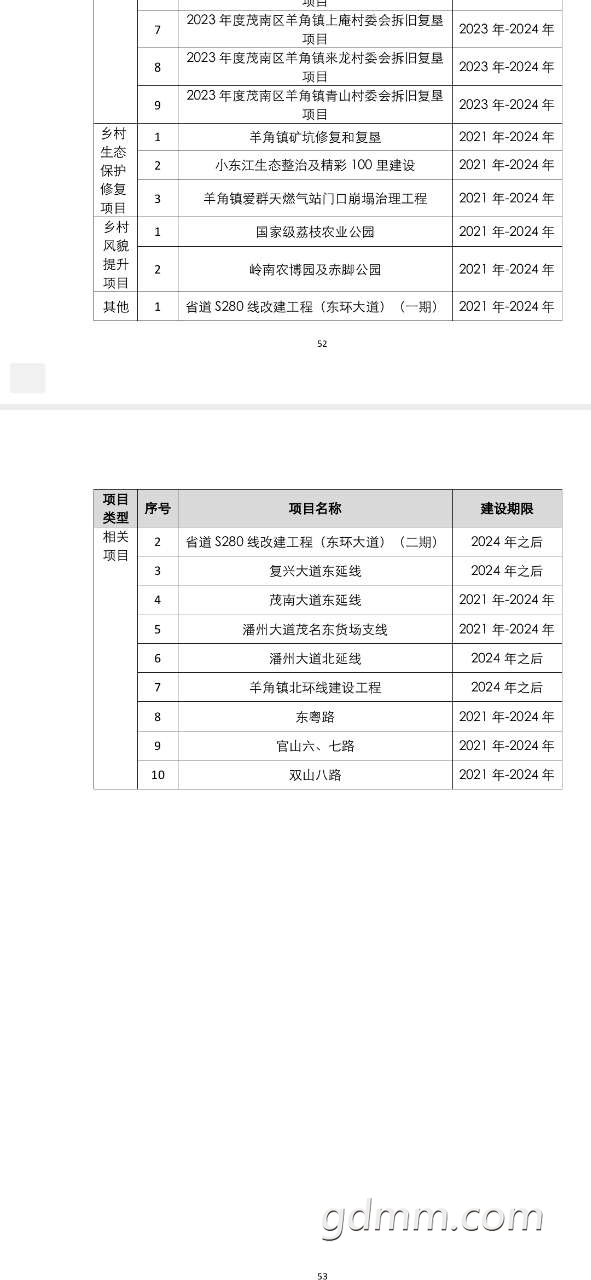 | | | 项目 | |
|---|---|---|---|
| | 7 | 2023 年度茂南区羊角镇上庵村委会拆旧复垦项目 | 2023 年-2024 年 |
| | 8 | 2023 年度茂南区羊角镇来龙村委会拆旧复垦项目 | 2023 年-2024 年 |
| | 9 | 2023 年度茂南区羊角镇青山村委会拆旧复垦项目 | 2023 年-2024 年 |
| 乡村生态保护修复项目 | 1 | 羊角镇矿坑修复和复垦 | 2021 年-2024 年 |
| | 2 | 小东江生态整治及精彩 100 里建设 | 2021 年-2024 年 |
| | 3 | 羊角镇爱群天燃气站门口崩塌治理工程 | 2021 年-2024 年 |
| 乡村风貌提升项目 | 1 | 国家级荔枝农业公园 | 2021 年-2024 年 |
| | 2 | 岭南农博园及赤脚公园 | 2021 年-2024 年 |
| 其他 | 1 | 省道 S280 线改建工程（东环大道）（一期） | 2021 年-2024 年 |

52

| 项目类型 | 序号 | 项目名称 | 建设期限 |
|---|---|---|---|
| 相关项目 | 2 | 省道 S280 线改建工程（东环大道）（二期） | 2024 年之后 |
| | 3 | 复兴大道东延线 | 2024 年之后 |
| | 4 | 茂南大道东延线 | 2021 年-2024 年 |
| | 5 | 潘州大道茂名东货场支线 | 2021 年-2024 年 |
| | 6 | 潘州大道北延线 | 2024 年之后 |
| | 7 | 羊角镇北环线建设工程 | 2024 年之后 |
| | 8 | 东粤路 | 2021 年-2024 年 |
| | 9 | 官山六、七路 | 2021 年-2024 年 |
| | 10 | 双山八路 | 2021 年-2024 年 |

gdmm.com

53